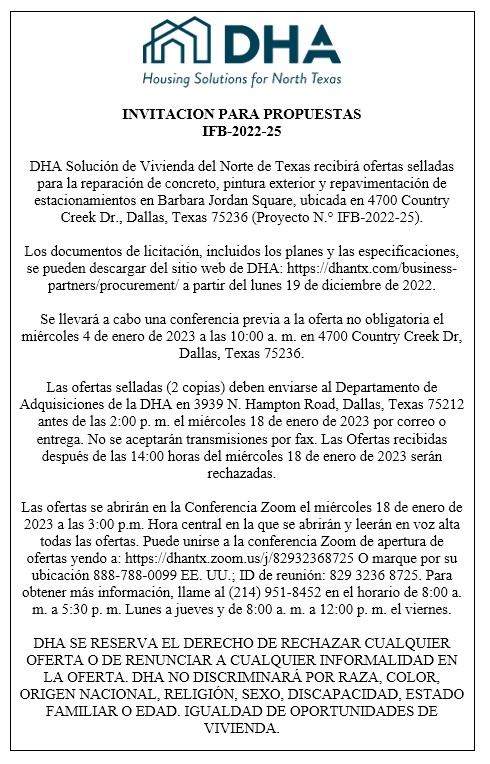 DHA
Housing Solutions for North Texas

INVITACION PARA PROPUESTAS
IFB-2022-25

DHA Solución de Vivienda del Norte de Texas recibirá ofertas selladas para la reparación de concreto, pintura exterior y repavimentación de estacionamientos en Barbara Jordan Square, ubicada en 4700 Country Creek Dr., Dallas, Texas 75236 (Proyecto N.° IFB-2022-25).

Los documentos de licitación, incluidos los planes y las especificaciones, se pueden descargar del sitio web de DHA: https://dhantx.com/business-partners/procurement/ a partir del lunes 19 de diciembre de 2022.

Se llevará a cabo una conferencia previa a la oferta no obligatoria el miércoles 4 de enero de 2023 a las 10:00 a. m. en 4700 Country Creek Dr, Dallas, Texas 75236.

Las ofertas selladas (2 copias) deben enviarse al Departamento de Adquisiciones de la DHA en 3939 N. Hampton Road, Dallas, Texas 75212 antes de las 2:00 p. m. el miércoles 18 de enero de 2023 por correo o entrega. No se aceptarán transmisiones por fax. Las Ofertas recibidas después de las 14:00 horas del miércoles 18 de enero de 2023 serán rechazadas.

Las ofertas se abrirán en la Conferencia Zoom el miércoles 18 de enero de 2023 a las 3:00 p.m. Hora central en la que se abrirán y leerán en voz alta todas las ofertas. Puede unirse a la conferencia Zoom de apertura de ofertas yendo a: https://dhantx.zoom.us/j/82932368725 O marque por su ubicación 888-788-0099 EE. UU.; ID de reunión: 829 3236 8725. Para obtener más información, llame al (214) 951-8452 en el horario de 8:00 a. m. a 5:30 p. m. Lunes a jueves y de 8:00 a. m. a 12:00 p. m. el viernes.

DHA SE RESERVA EL DERECHO DE RECHAZAR CUALQUIER OFERTA O DE RENUNCIAR A CUALQUIER INFORMALIDAD EN LA OFERTA. DHA NO DISCRIMINARÁ POR RAZA, COLOR, ORIGEN NACIONAL, RELIGIÓN, SEXO, DISCAPACIDAD, ESTADO FAMILIAR O EDAD. IGUALDAD DE OPORTUNIDADES DE VIVIENDA.